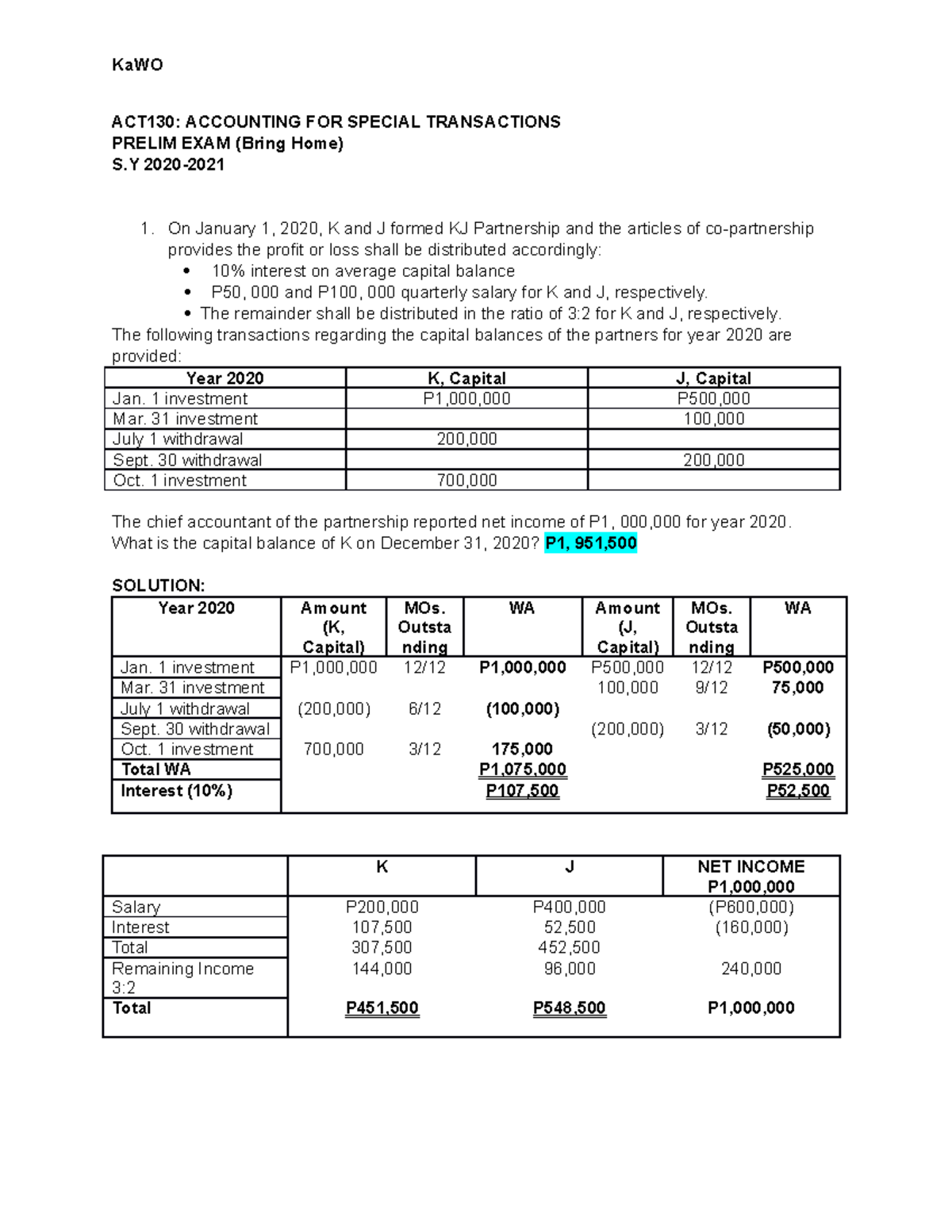 KaWO

ACT130: ACCOUNTING FOR SPECIAL TRANSACTIONS
PRELIM EXAM (Bring Home)
S.Y 2020-2021

1. On January 1, 2020, K and J formed KJ Partnership and the articles of co-partnership provides the profit or loss shall be distributed accordingly:
• 10% interest on average capital balance
• P50, 000 and P100, 000 quarterly salary for K and J, respectively.
• The remainder shall be distributed in the ratio of 3:2 for K and J, respectively.
The following transactions regarding the capital balances of the partners for year 2020 are provided:

| Year 2020 | K, Capital | J, Capital |
|---|---|---|
| Jan. 1 investment | P1,000,000 | P500,000 |
| Mar. 31 investment | | 100,000 |
| July 1 withdrawal | 200,000 | |
| Sept. 30 withdrawal | | 200,000 |
| Oct. 1 investment | 700,000 | |

The chief accountant of the partnership reported net income of P1, 000,000 for year 2020. What is the capital balance of K on December 31, 2020? P1, 951,500

SOLUTION:

| Year 2020 | Amount (K, Capital) | MOs. Outstanding | WA | Amount (J, Capital) | MOs. Outstanding | WA |
|---|---|---|---|---|---|---|
| Jan. 1 investment | P1,000,000 | 12/12 | P1,000,000 | P500,000 | 12/12 | P500,000 |
| Mar. 31 investment | | | | 100,000 | 9/12 | 75,000 |
| July 1 withdrawal | (200,000) | 6/12 | (100,000) | | | |
| Sept. 30 withdrawal | | | | (200,000) | 3/12 | (50,000) |
| Oct. 1 investment | 700,000 | 3/12 | 175,000 | | | |
| Total WA | | | P1,075,000 | | | P525,000 |
| Interest (10%) | | | P107,500 | | | P52,500 |

| | K | J | NET INCOME P1,000,000 |
|---|---|---|---|
| Salary | P200,000 | P400,000 | (P600,000) |
| Interest | 107,500 | 52,500 | (160,000) |
| Total | 307,500 | 452,500 | |
| Remaining Income 3:2 | 144,000 | 96,000 | 240,000 |
| Total | P451,500 | P548,500 | P1,000,000 |